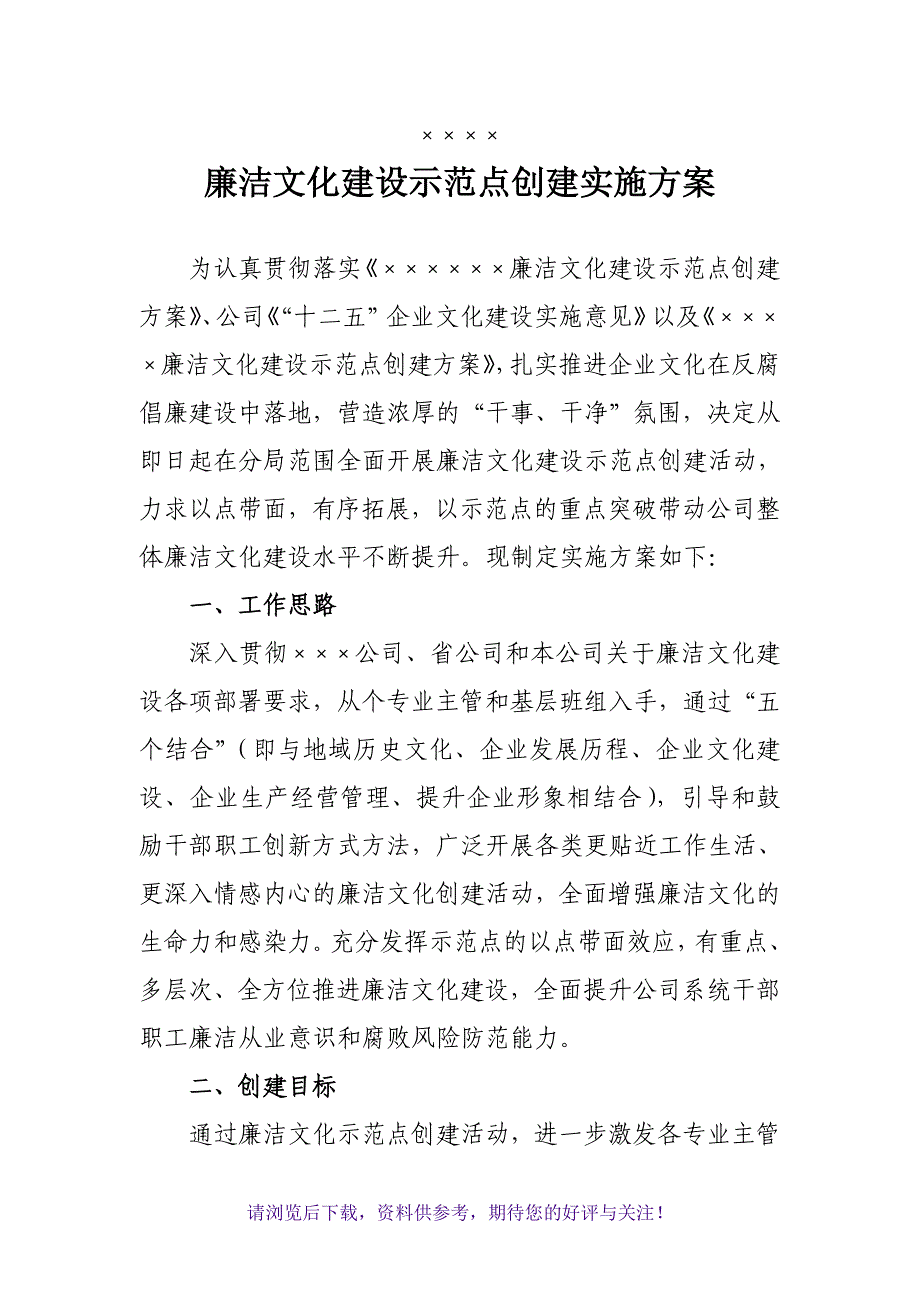 ××××

廉洁文化建设示范点创建实施方案

为认真贯彻落实《××××××廉洁文化建设示范点创建方案》、公司《“十二五”企业文化建设实施意见》以及《××××廉洁文化建设示范点创建方案》，扎实推进企业文化在反腐倡廉建设中落地，营造浓厚的“干事、干净”氛围，决定从即日起在分局范围全面开展廉洁文化建设示范点创建活动，力求以点带面，有序拓展，以示范点的重点突破带动公司整体廉洁文化建设水平不断提升。现制定实施方案如下：

一、工作思路

深入贯彻×××公司、省公司和本公司关于廉洁文化建设各项部署要求，从个专业主管和基层班组入手，通过“五个结合”（即与地域历史文化、企业发展历程、企业文化建设、企业生产经营管理、提升企业形象相结合），引导和鼓励干部职工创新方式方法，广泛开展各类更贴近工作生活、更深入情感内心的廉洁文化创建活动，全面增强廉洁文化的生命力和感染力。充分发挥示范点的以点带面效应，有重点、多层次、全方位推进廉洁文化建设，全面提升公司系统干部职工廉洁从业意识和腐败风险防范能力。

二、创建目标

通过廉洁文化示范点创建活动，进一步激发各专业主管

请浏览后下载，资料供参考，期待您的好评与关注！